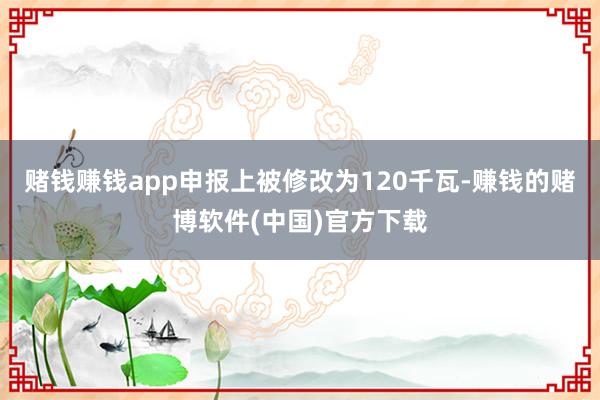 赌钱赚钱app申报上被修改为120千瓦-赚钱的赌博软件(中国)官方下载